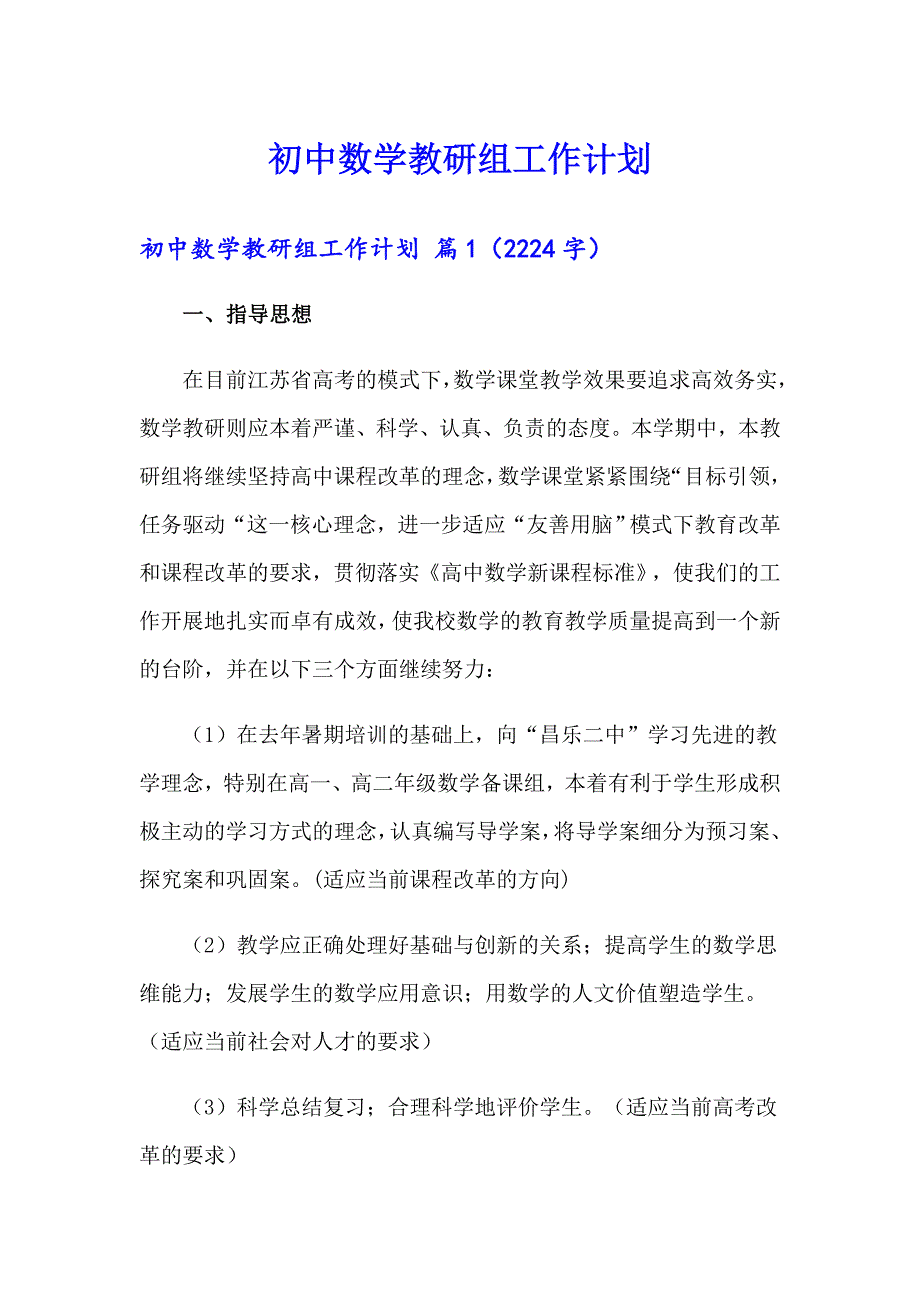 初中数学教研组工作计划

初中数学教研组工作计划 篇1（2224字）

一、指导思想

在目前江苏省高考的模式下，数学课堂教学效果要追求高效务实，数学教研则应本着严谨、科学、认真、负责的态度。本学期中，本教研组将继续坚持高中课程改革的理念，数学课堂紧紧围绕“目标引领，任务驱动“这一核心理念，进一步适应“友善用脑”模式下教育改革和课程改革的要求，贯彻落实《高中数学新课程标准》，使我们的工作开展地扎实而卓有成效，使我校数学的教育教学质量提高到一个新的台阶，并在以下三个方面继续努力：

（1）在去年暑期培训的基础上，向“昌乐二中”学习先进的教学理念，特别在高一、高二年级数学备课组，本着有利于学生形成积极主动的学习方式的理念，认真编写导学案，将导学案细分为预习案、探究案和巩固案。(适应当前课程改革的方向)

（2）教学应正确处理好基础与创新的关系；提高学生的数学思维能力；发展学生的数学应用意识；用数学的人文价值塑造学生。（适应当前社会对人才的要求）

（3）科学总结复习；合理科学地评价学生。（适应当前高考改革的要求）